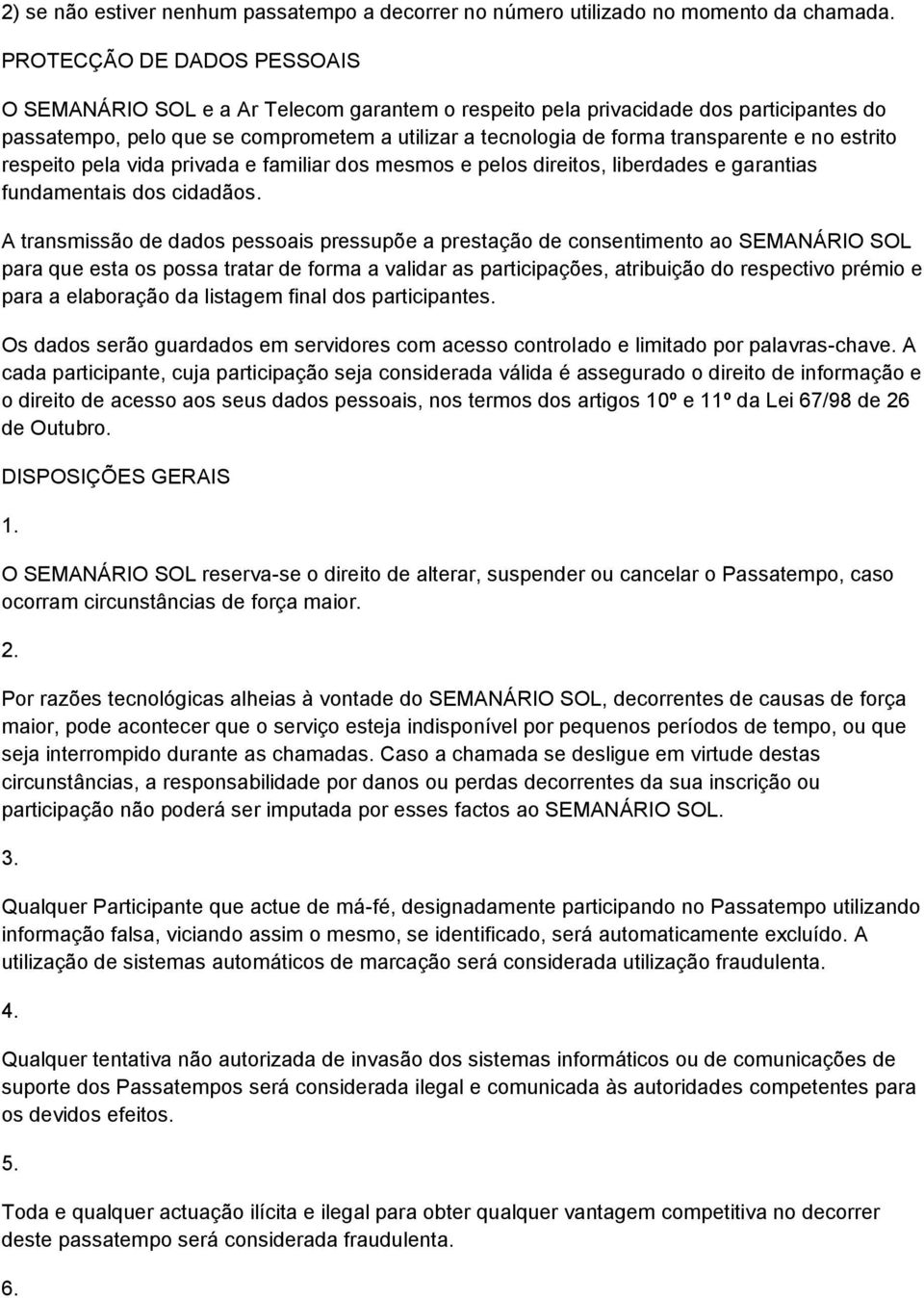 2) se não estiver nenhum passatempo a decorrer no número utilizado no momento da chamada.

PROTECÇÃO DE DADOS PESSOAIS

O SEMANÁRIO SOL e a Ar Telecom garantem o respeito pela privacidade dos participantes do passatempo, pelo que se comprometem a utilizar a tecnologia de forma transparente e no estrito respeito pela vida privada e familiar dos mesmos e pelos direitos, liberdades e garantias fundamentais dos cidadãos.

A transmissão de dados pessoais pressupõe a prestação de consentimento ao SEMANÁRIO SOL para que esta os possa tratar de forma a validar as participações, atribuição do respectivo prémio e para a elaboração da listagem final dos participantes.

Os dados serão guardados em servidores com acesso controlado e limitado por palavras-chave. A cada participante, cuja participação seja considerada válida é assegurado o direito de informação e o direito de acesso aos seus dados pessoais, nos termos dos artigos 10º e 11º da Lei 67/98 de 26 de Outubro.

DISPOSIÇÕES GERAIS

1.

O SEMANÁRIO SOL reserva-se o direito de alterar, suspender ou cancelar o Passatempo, caso ocorram circunstâncias de força maior.

2.

Por razões tecnológicas alheias à vontade do SEMANÁRIO SOL, decorrentes de causas de força maior, pode acontecer que o serviço esteja indisponível por pequenos períodos de tempo, ou que seja interrompido durante as chamadas. Caso a chamada se desligue em virtude destas circunstâncias, a responsabilidade por danos ou perdas decorrentes da sua inscrição ou participação não poderá ser imputada por esses factos ao SEMANÁRIO SOL.

3.

Qualquer Participante que actue de má-fé, designadamente participando no Passatempo utilizando informação falsa, viciando assim o mesmo, se identificado, será automaticamente excluído. A utilização de sistemas automáticos de marcação será considerada utilização fraudulenta.

4.

Qualquer tentativa não autorizada de invasão dos sistemas informáticos ou de comunicações de suporte dos Passatempos será considerada ilegal e comunicada às autoridades competentes para os devidos efeitos.

5.

Toda e qualquer actuação ilícita e ilegal para obter qualquer vantagem competitiva no decorrer deste passatempo será considerada fraudulenta.

6.